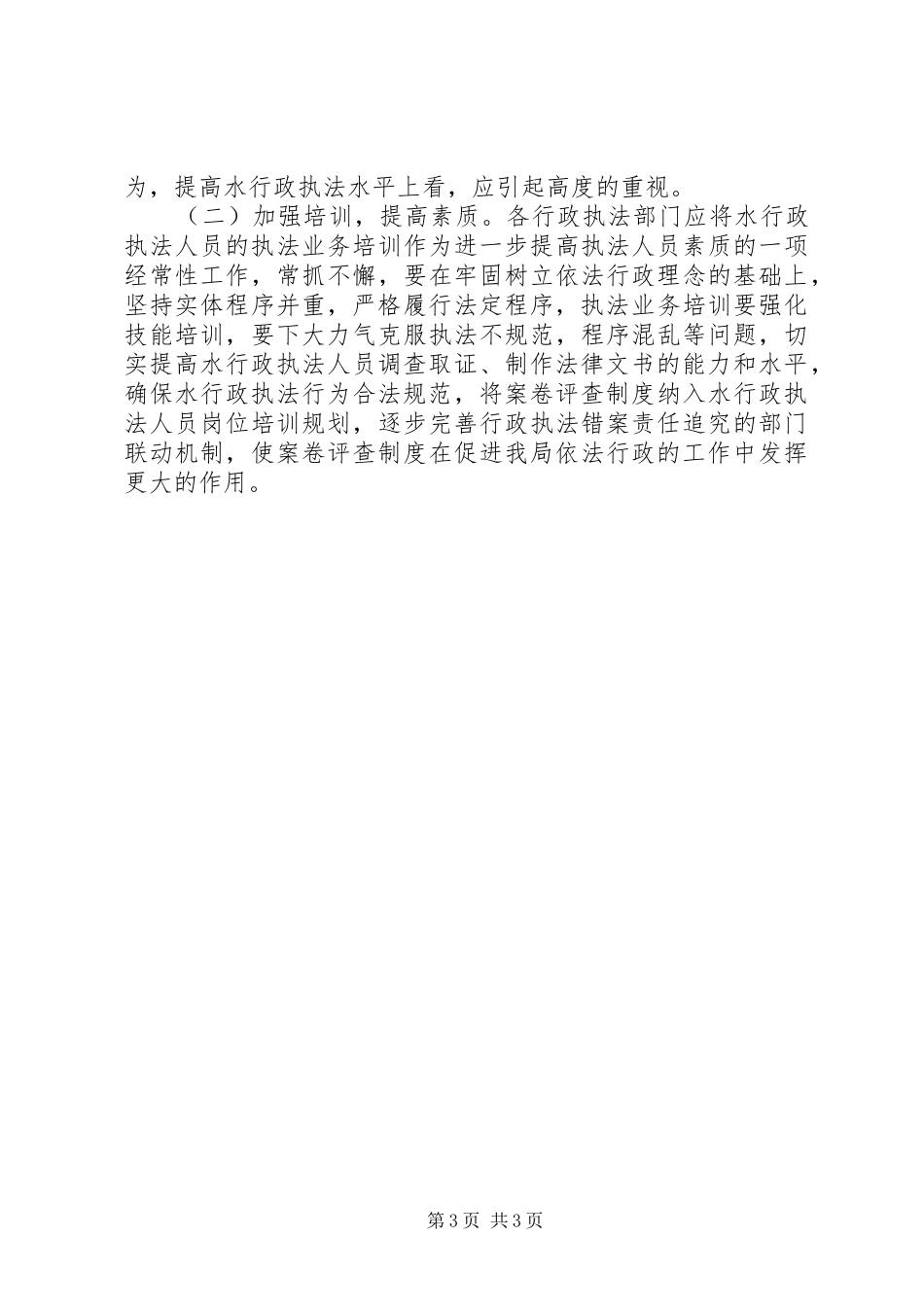 为，提高水行政执法水平上看，应引起高度的重视。

（二）加强培训，提高素质。各行政执法部门应将水行政执法人员的执法业务培训作为进一步提高执法人员素质的一项经常性工作，常抓不懈，要在牢固树立依法行政理念的基础上，坚持实体程序并重，严格履行法定程序，执法业务培训要强化技能培训，要下大力气克服执法不规范，程序混乱等问题，切实提高水行政执法人员调查取证、制作法律文书的能力和水平，确保水行政执法行为合法规范，将案卷评查制度纳入水行政执法人员岗位培训规划，逐步完善行政执法错案责任追究的部门联动机制，使案卷评查制度在促进我局依法行政的工作中发挥更大的作用。

第3页 共3页